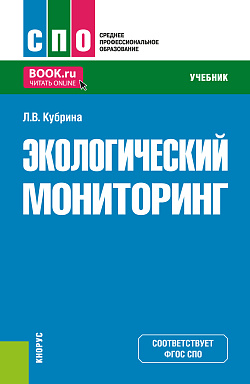 СПО
СРЕДНЕЕ ПРОФЕССИОНАЛЬНОЕ ОБРАЗОВАНИЕ

BOOK.ru
ЧИТАТЬ ONLINE

УЧЕБНИК

Л.В. Кубрина

ЭКОЛОГИЧЕСКИЙ МОНИТОРИНГ

КНОРУС

СООТВЕТСТВУЕТ ФГОС СПО